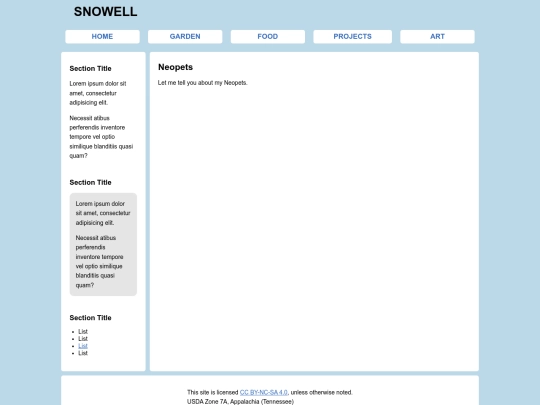 SNOWELL

HOME GARDEN FOOD PROJECTS ART

Section Title

Lorem ipsum dolor sit amet, consectetur adipisicing elit.

Necessit atibus perferendis inventore tempore vel optio similique blanditiis quasi quam?

Section Title

Lorem ipsum dolor sit amet, consectetur adipisicing elit.

Necessit atibus perferendis inventore tempore vel optio similique blanditiis quasi quam?

Section Title

- List
- List
- List
- List

Neopets

Let me tell you about my Neopets.

This site is licensed CC BY-NC-SA 4.0, unless otherwise noted.
USDA Zone 7A, Appalachia (Tennessee)